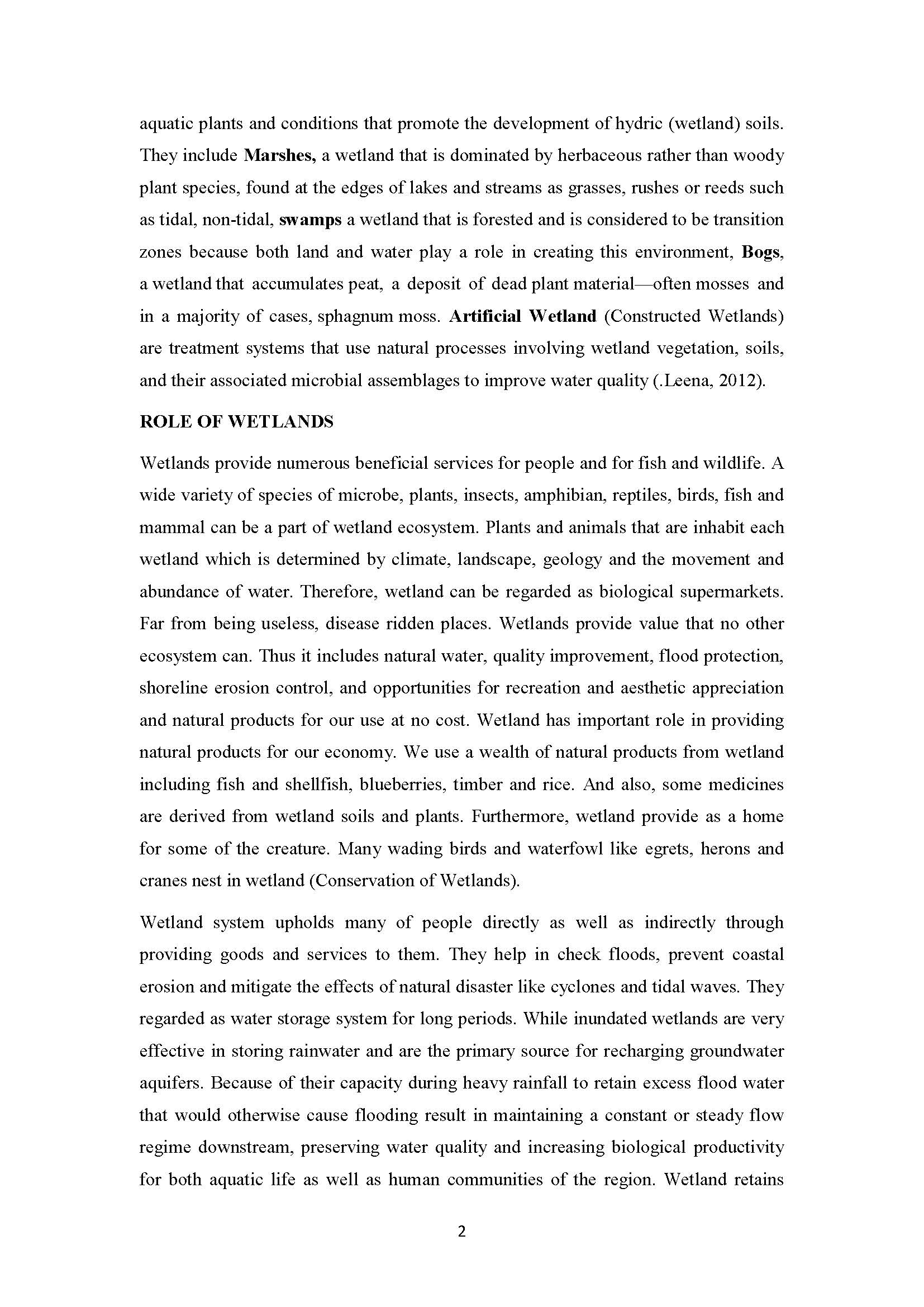 aquatic plants and conditions that promote the development of hydric (wetland) soils. They include Marshes, a wetland that is dominated by herbaceous rather than woody plant species, found at the edges of lakes and streams as grasses, rushes or reeds such as tidal, non-tidal, swamps a wetland that is forested and is considered to be transition zones because both land and water play a role in creating this environment, Bogs, a wetland that accumulates peat, a deposit of dead plant material—often mosses and in a majority of cases, sphagnum moss. Artificial Wetland (Constructed Wetlands) are treatment systems that use natural processes involving wetland vegetation, soils, and their associated microbial assemblages to improve water quality (.Leena, 2012).

ROLE OF WETLANDS

Wetlands provide numerous beneficial services for people and for fish and wildlife. A wide variety of species of microbe, plants, insects, amphibian, reptiles, birds, fish and mammal can be a part of wetland ecosystem. Plants and animals that are inhabit each wetland which is determined by climate, landscape, geology and the movement and abundance of water. Therefore, wetland can be regarded as biological supermarkets. Far from being useless, disease ridden places. Wetlands provide value that no other ecosystem can. Thus it includes natural water, quality improvement, flood protection, shoreline erosion control, and opportunities for recreation and aesthetic appreciation and natural products for our use at no cost. Wetland has important role in providing natural products for our economy. We use a wealth of natural products from wetland including fish and shellfish, blueberries, timber and rice. And also, some medicines are derived from wetland soils and plants. Furthermore, wetland provide as a home for some of the creature. Many wading birds and waterfowl like egrets, herons and cranes nest in wetland (Conservation of Wetlands).

Wetland system upholds many of people directly as well as indirectly through providing goods and services to them. They help in check floods, prevent coastal erosion and mitigate the effects of natural disaster like cyclones and tidal waves. They regarded as water storage system for long periods. While inundated wetlands are very effective in storing rainwater and are the primary source for recharging groundwater aquifers. Because of their capacity during heavy rainfall to retain excess flood water that would otherwise cause flooding result in maintaining a constant or steady flow regime downstream, preserving water quality and increasing biological productivity for both aquatic life as well as human communities of the region. Wetland retains

2